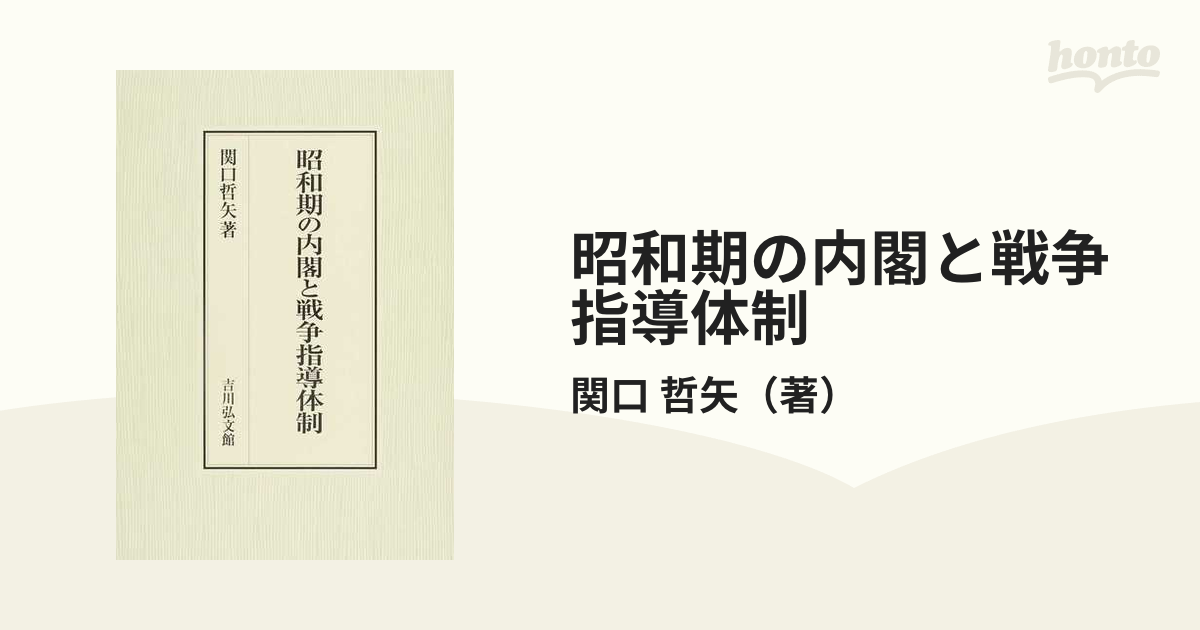 honto

昭和期の内閣と戦争指導体制

関口哲矢著

吉川弘文館

昭和期の内閣と戦争指導体制

関口 哲矢（著）